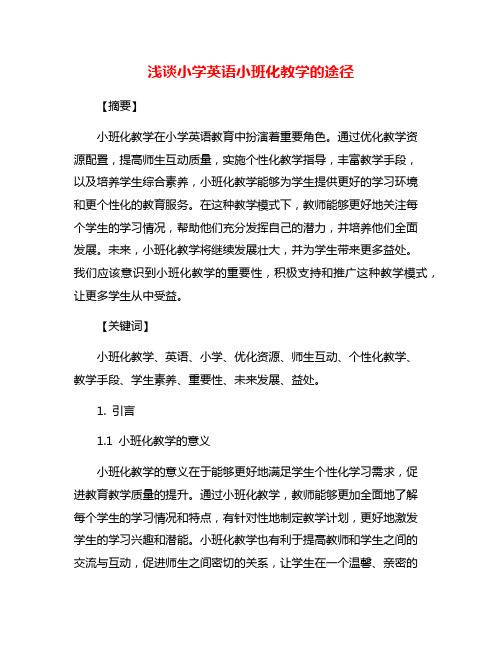 浅谈小学英语小班化教学的途径

【摘要】

小班化教学在小学英语教育中扮演着重要角色。通过优化教学资源配置，提高师生互动质量，实施个性化教学指导，丰富教学手段，以及培养学生综合素养，小班化教学能够为学生提供更好的学习环境和更个性化的教育服务。在这种教学模式下，教师能够更好地关注每个学生的学习情况，帮助他们充分发挥自己的潜力，并培养他们全面发展。未来，小班化教学将继续发展壮大，并为学生带来更多益处。我们应该意识到小班化教学的重要性，积极支持和推广这种教学模式，让更多学生从中受益。

【关键词】

小班化教学、英语、小学、优化资源、师生互动、个性化教学、教学手段、学生素养、重要性、未来发展、益处。

1. 引言

1.1 小班化教学的意义

小班化教学的意义在于能够更好地满足学生个性化学习需求，促进教育教学质量的提升。通过小班化教学，教师能够更加全面地了解每个学生的学习情况和特点，有针对性地制定教学计划，更好地激发学生的学习兴趣和潜能。小班化教学也有利于提高教师和学生之间的交流与互动，促进师生之间密切的关系，让学生在一个温馨、亲密的